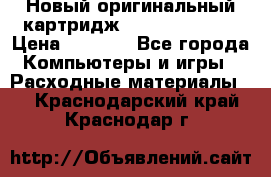 Новый оригинальный картридж
Цена Все города
Компьютеры и игры
Расходные материалы
Краснодарский край
Краснодар г

http://Объявлений.сайт